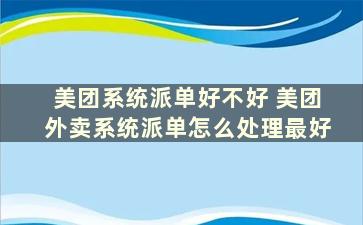 美团系统派单好不好 美团外卖系统派单怎么处理最好